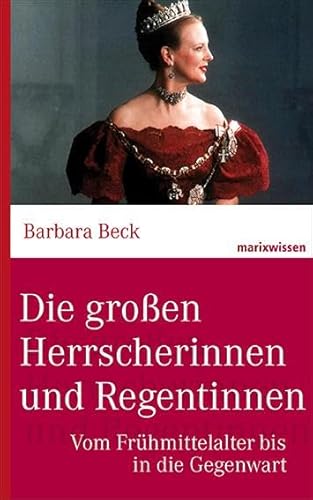 Barbara Beck

marixwissen

Die großen Herrscherinnen und Regentinnen

Vom Frühmittelalter bis in die Gegenwart